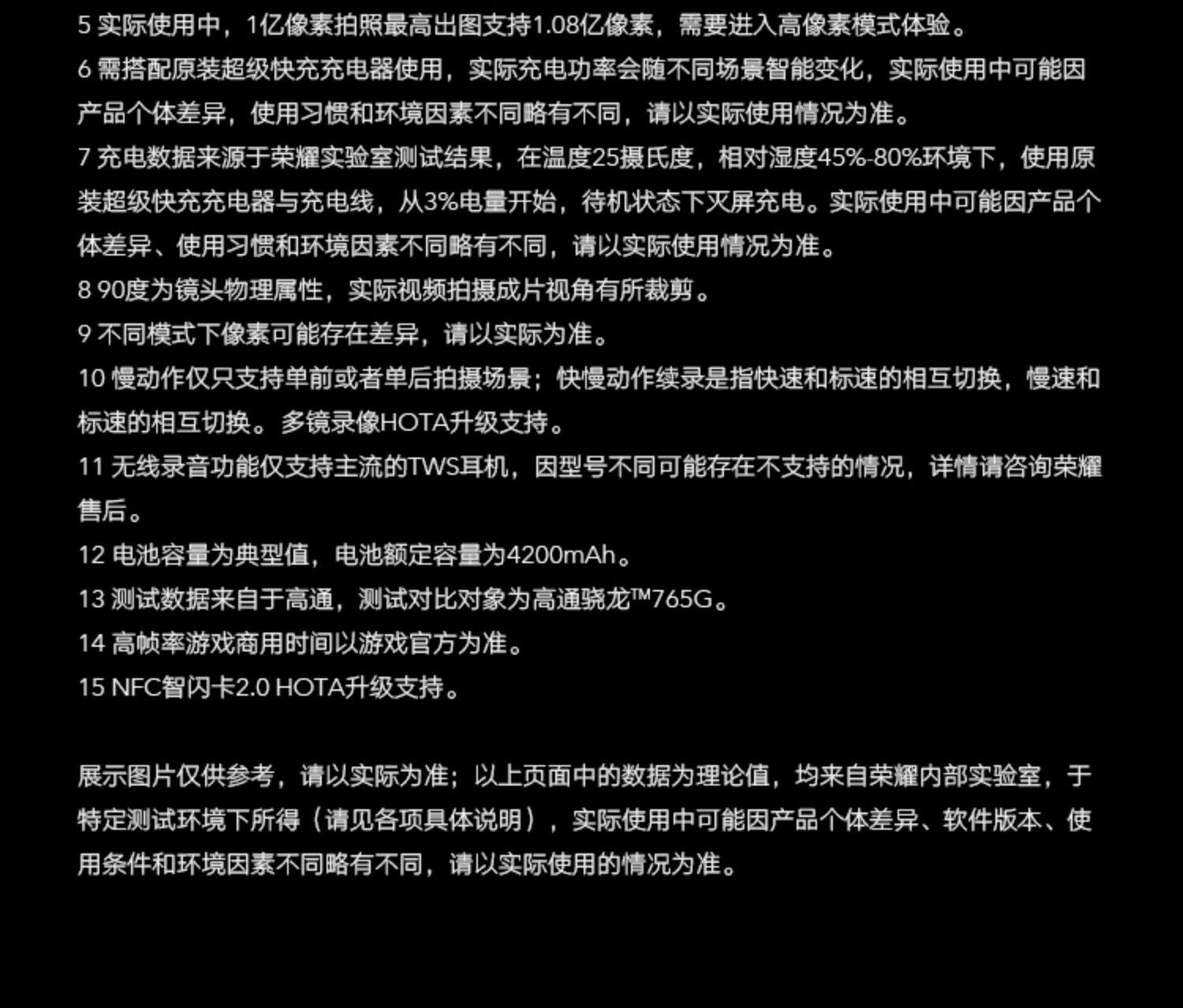 5实际使用中，1亿像素拍照最高出图支持1.08亿像素，需要进入高像素模式体验。

6需搭配原装超级快充充电器使用，实际充电功率会随不同场景智能变化，实际使用中可能因产品个体差异，使用习惯和环境因素不同略有不同，请以实际使用情况为准。

7充电数据来源于荣耀实验室测试结果，在温度25摄氏度，相对湿度45%-80%环境下，使用原装超级快充充电器与充电线，从3%电量开始，待机状态下灭屏充电。实际使用中可能因产品个体差异、使用习惯和环境因素不同略有不同，请以实际使用情况为准。

8 90度为镜头物理属性，实际视频拍摄成片视角有所裁剪。

9不同模式下像素可能存在差异，请以实际为准。

10慢动作仅只支持单前或者单后拍摄场景；快慢动作续录是指快速和标速的相互切换，慢速和标速的相互切换。多镜录像HOTA升级支持。

11无线录音功能仅支持主流的TWS耳机，因型号不同可能存在不支持的情况，详情请咨询荣耀售后。

12电池容量为典型值，电池额定容量为4200mAh。

13测试数据来自于高通，测试对比对象为高通骁龙™765G。

14高帧率游戏商用时间以游戏官方为准。

15 NFC智闪卡2.0 HOTA升级支持。

展示图片仅供参考，请以实际为准；以上页面中的数据为理论值，均来自荣耀内部实验室，于特定测试环境下所得（请见各项具体说明），实际使用中可能因产品个体差异、软件版本、使用条件和环境因素不同略有不同，请以实际使用的情况为准。